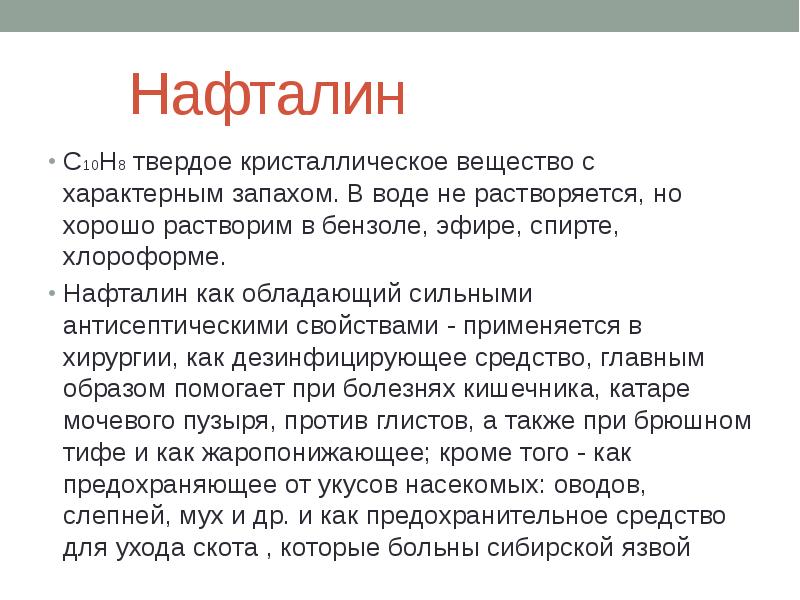 Нафталин

• $C_{10}H_8$ твердое кристаллическое вещество с характерным запахом. В воде не растворяется, но хорошо растворим в бензоле, эфире, спирте, хлороформе.

• Нафталин как обладающий сильными антисептическими свойствами - применяется в хирургии, как дезинфицирующее средство, главным образом помогает при болезнях кишечника, катаре мочевого пузыря, против глистов, а также при брюшном тифе и как жаропонижающее; кроме того - как предохраняющее от укусов насекомых: оводов, слепней, мух и др. и как предохранительное средство для ухода скота , которые больны сибирской язвой